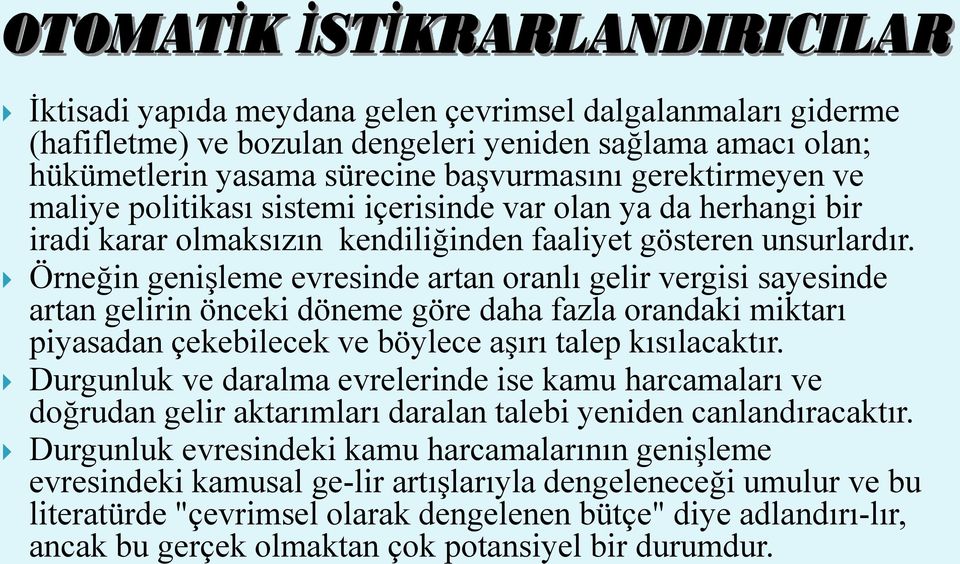 OTOMATİK İSTİKRARLANDIRICILAR

İktisadi yapıda meydana gelen çevrimsel dalgalanmaları giderme (hafifletme) ve bozulan dengeleri yeniden sağlama amacı olan; hükümetlerin yasama sürecine başvurmasını gerektirmeyen ve maliye politikası sistemi içerisinde var olan ya da herhangi bir iradi karar olmaksızın kendiliğinden faaliyet gösteren unsurlardır.

Örneğin genişleme evresinde artan oranlı gelir vergisi sayesinde artan gelirin önceki döneme göre daha fazla orandaki miktarı piyasadan çekebilecek ve böylece aşırı talep kısılacaktır.

Durgunluk ve daralma evrelerinde ise kamu harcamaları ve doğrudan gelir aktarımları daralan talebi yeniden canlandıracaktır.

Durgunluk evresindeki kamu harcamalarının genişleme evresindeki kamusal ge-lir artışlarıyla dengeleneceği umulur ve bu literatürde "çevrimsel olarak dengelenen bütçe" diye adlandırı-lır, ancak bu gerçek olmaktan çok potansiyel bir durumdur.